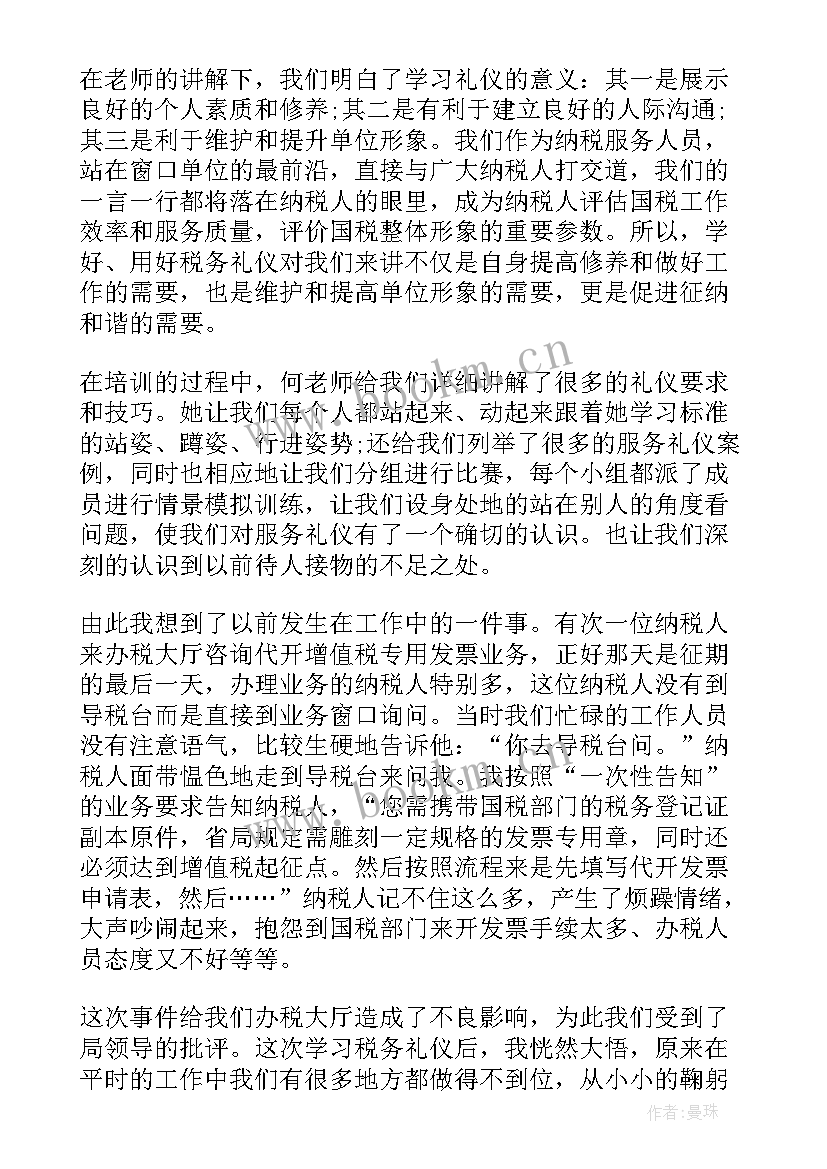 在老师的讲解下，我们明白了学习礼仪的意义：其一是展示良好的个人素质和修养;其二是有利于建立良好的人际沟通;其三是利于维护和提升单位形象。我们作为纳税服务人员，站在窗口单位的最前沿，直接与广大纳税人打交道，我们的一言一行都将落在纳税人的眼里，成为纳税人评估国税工作效率和服务质量，评价国税整体形象的重要参数。所以，学好、用好税务礼仪对我们来讲不仅是自身提高修养和做好工作的需要，也是维护和提高单位形象的需要，更是促进征纳和谐的需要。

在培训的过程中，何老师给我们详细讲解了很多的礼仪要求和技巧。她让我们每个人都站起来、动起来跟着她学习标准的站姿、蹲姿、行进姿势;还给我们列举了很多的服务礼仪案例，同时也相应地让我们分组进行比赛，每个小组都派了成员进行情景模拟训练，让我们设身处地的站在别人的角度看问题，使我们对服务礼仪有了一个确切的认识。也让我们深刻的认识到以前待人接物的不足之处。

由此我想到了以前发生在工作中的一件事。有次一位纳税人来办税大厅咨询代开增值税专用发票业务，正好那天是征期的最后一天，办理业务的纳税人特别多，这位纳税人没有到导税台而是直接到业务窗口询问。当时我们忙碌的工作人员没有注意语气，比较生硬地告诉他：“你去导税台问。”纳税人面带愠色地走到导税台来问我。我按照“一次性告知”的业务要求告知纳税人，“您需携带国税部门的税务登记证副本原件，省局规定需雕刻一定规格的发票专用章，同时还必须达到增值税起征点。然后按照流程来是先填写代开发票申请表，然后……”纳税人记不住这么多，产生了烦躁情绪，大声吵闹起来，抱怨到国税部门来开发票手续太多、办税人员态度又不好等等。

这次事件给我们办税大厅造成了不良影响，为此我们受到了局领导的批评。这次学习税务礼仪后，我恍然大悟，原来在平时的工作中我们有很多地方都做得不到位，从小小的鞠躬

www.bookm.cn

作者：曼珠